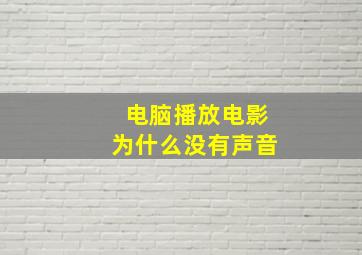 电脑播放电影
为什么没有声音